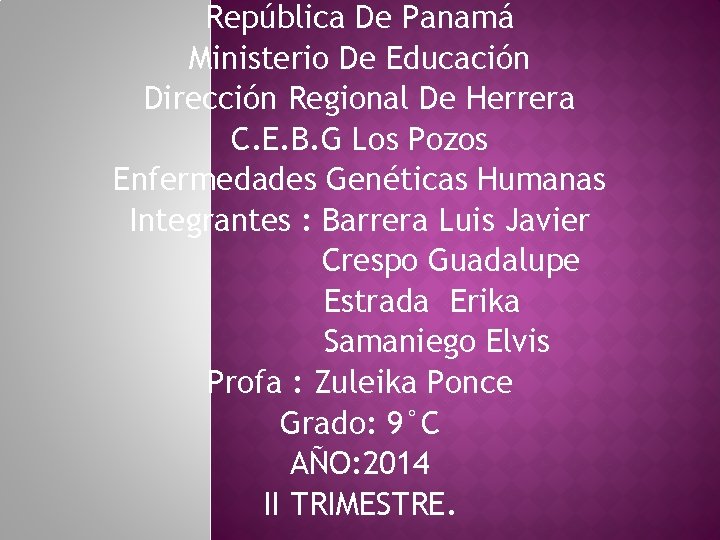 República De Panamá
Ministerio De Educación
Dirección Regional De Herrera
C.E.B.G Los Pozos
Enfermedades Genéticas Humanas
Integrantes : Barrera Luis Javier
Crespo Guadalupe
Estrada Erika
Samaniego Elvis
Profa : Zuleika Ponce
Grado: 9°C
AÑO:2014
II TRIMESTRE.